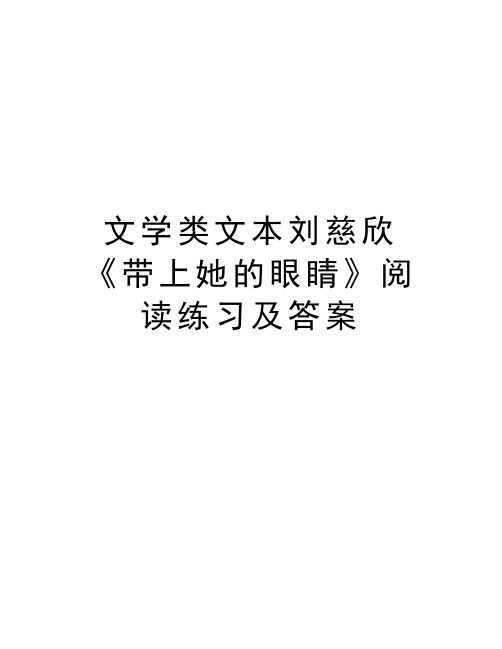 文学类文本刘慈欣《带上她的眼睛》阅读练习及答案